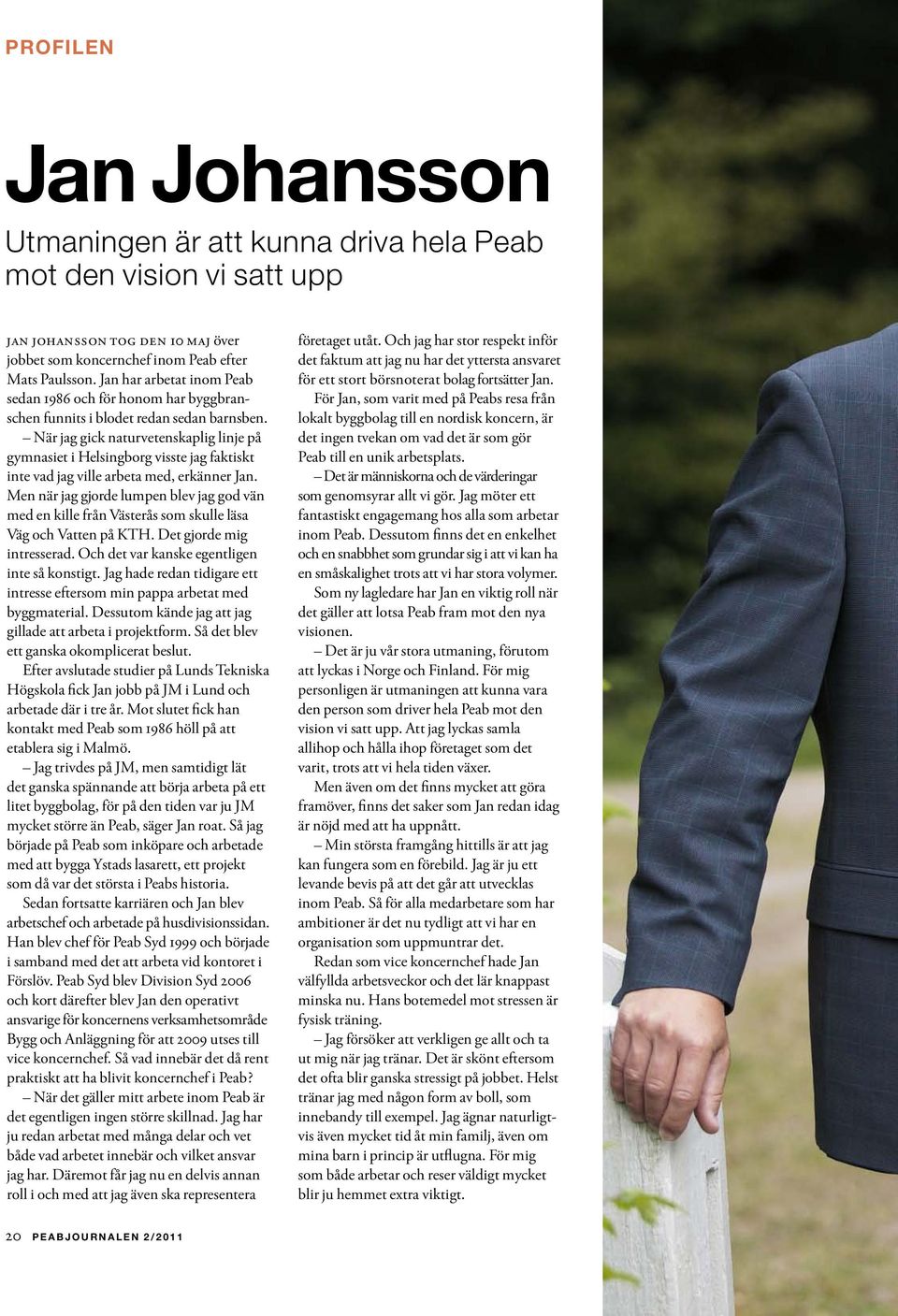 PROFILEN

Jan Johansson

Utmaningen är att kunna driva hela Peab mot den vision vi satt upp

JAN JOHANSSON TOG DEN 10 MAJ över jobbet som koncernchef inom Peab efter Mats Paulsson. Jan har arbetat inom Peab sedan 1986 och för honom har byggbranschen funnits i blodet redan sedan barnsben.

– När jag gick naturvetenskaplig linje på gymnasiet i Helsingborg visste jag faktiskt inte vad jag ville arbeta med, erkänner Jan. Men när jag gjorde lumpen blev jag god vän med en kille från Västerås som skulle läsa Väg och Vatten på KTH. Det gjorde mig intresserad. Och det var kanske egentligen inte så konstigt. Jag hade redan tidigare ett intresse eftersom min pappa arbetat med byggmaterial. Dessutom kände jag att jag gillade att arbeta i projektform. Så det blev ett ganska okomplicerat beslut.

Efter avslutade studier på Lunds Tekniska Högskola fick Jan jobb på JM i Lund och arbetade där i tre år. Mot slutet fick han kontakt med Peab som 1986 höll på att etablera sig i Malmö.

– Jag trivdes på JM, men samtidigt lät det ganska spännande att börja arbeta på ett litet byggbolag, för på den tiden var ju JM mycket större än Peab, säger Jan roat. Så jag började på Peab som inköpare och arbetade med att bygga Ystads lasarett, ett projekt som då var det största i Peabs historia.

Sedan fortsatte karriären och Jan blev arbetschef och arbetade på husdivisionssidan. Han blev chef för Peab Syd 1999 och började i samband med det att arbeta vid kontoret i Förslöv. Peab Syd blev Division Syd 2006 och kort därefter blev Jan den operativt ansvarige för koncernens verksamhetsområde Bygg och Anläggning för att 2009 utses till vice koncernchef. Så vad innebär det då rent praktiskt att ha blivit koncernchef i Peab?

– När det gäller mitt arbete inom Peab är det egentligen ingen större skillnad. Jag har ju redan arbetat med många delar och vet både vad arbetet innebär och vilket ansvar jag har. Däremot får jag nu en delvis annan roll i och med att jag även ska representera företaget utåt. Och jag har stor respekt inför det faktum att jag nu har det yttersta ansvaret för ett stort börsnoterat bolag fortsätter Jan.

För Jan, som varit med på Peabs resa från lokalt byggbolag till en nordisk koncern, är det ingen tvekan om vad det är som gör Peab till en unik arbetsplats.

– Det är människorna och de värderingar som genomsyrar allt vi gör. Jag möter ett fantastiskt engagemang hos alla som arbetar inom Peab. Dessutom finns det en enkelhet och en snabbhet som grundar sig i att vi kan ha en småskalighet trots att vi har stora volymer.

Som ny lagledare har Jan en viktig roll när det gäller att lotsa Peab fram mot den nya visionen.

– Det är ju vår stora utmaning, förutom att lyckas i Norge och Finland. För mig personligen är utmaningen att kunna vara den person som driver hela Peab mot den vision vi satt upp. Att jag lyckas samla allihop och hålla ihop företaget som det varit, trots att vi hela tiden växer.

Men även om det finns mycket att göra framöver, finns det saker som Jan redan idag är nöjd med att ha uppnått.

– Min största framgång hittills är att jag kan fungera som en förebild. Jag är ju ett levande bevis på att det går att utvecklas inom Peab. Så för alla medarbetare som har ambitioner är det nu tydligt att vi har en organisation som uppmuntrar det.

Redan som vice koncernchef hade Jan välfyllda arbetsveckor och det lär knappast minska nu. Hans botemedel mot stressen är fysisk träning.

– Jag försöker att verkligen ge allt och ta ut mig när jag tränar. Det är skönt eftersom det ofta blir ganska stressigt på jobbet. Helst tränar jag med någon form av boll, som innebandy till exempel. Jag ägnar naturligtvis även mycket tid åt min familj, även om mina barn i princip är utflugna. För mig som både arbetar och reser väldigt mycket blir ju hemmet extra viktigt.

20 PEABJOURNALEN 2/2011